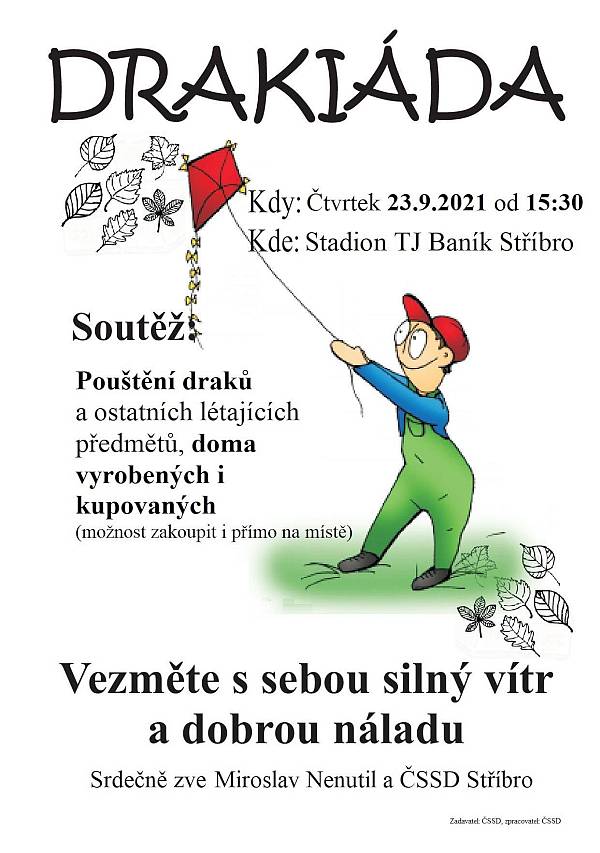 DRAKIÁDA

Kdy: Čtvrtek 23.9.2021 od 15:30
Kde: Stadion TJ Baník Stříbro

Soutěž:

Pouštění draků a ostatních létajících předmětů, doma vyrobených i kupovaných (možnost zakoupit i přímo na místě)

Vezměte s sebou silný vítr a dobrou náladu

Srdečně zve Miroslav Nenutil a ČSSD Stříbro

Zadavatel: ČSSD, zpracovatel: ČSSD